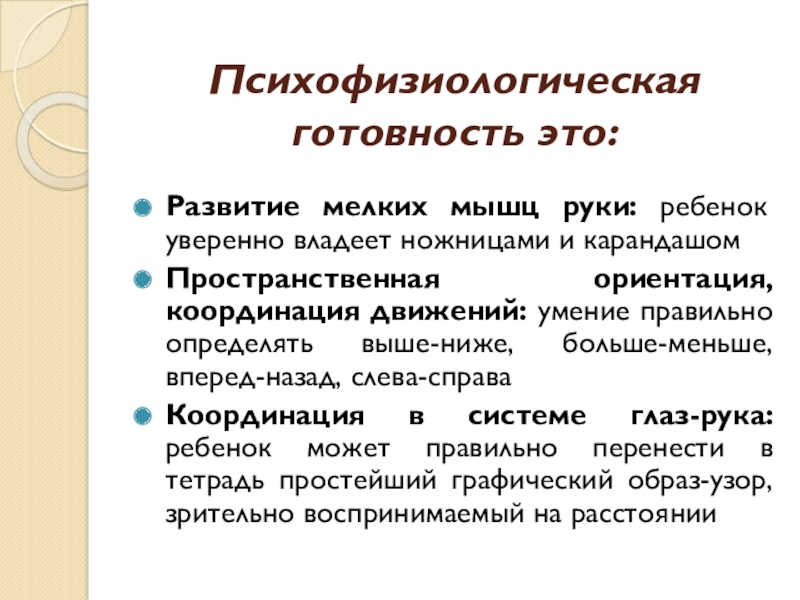 Психофизиологическая готовность это:

Развитие мелких мышц руки: ребенок уверенно владеет ножницами и карандашом

Пространственная ориентация, координация движений: умение правильно определять выше-ниже, больше-меньше, вперед-назад, слева-справа

Координация в системе глаз-рука: ребенок может правильно перенести в тетрадь простейший графический образ-узор, зрительно воспринимаемый на расстоянии